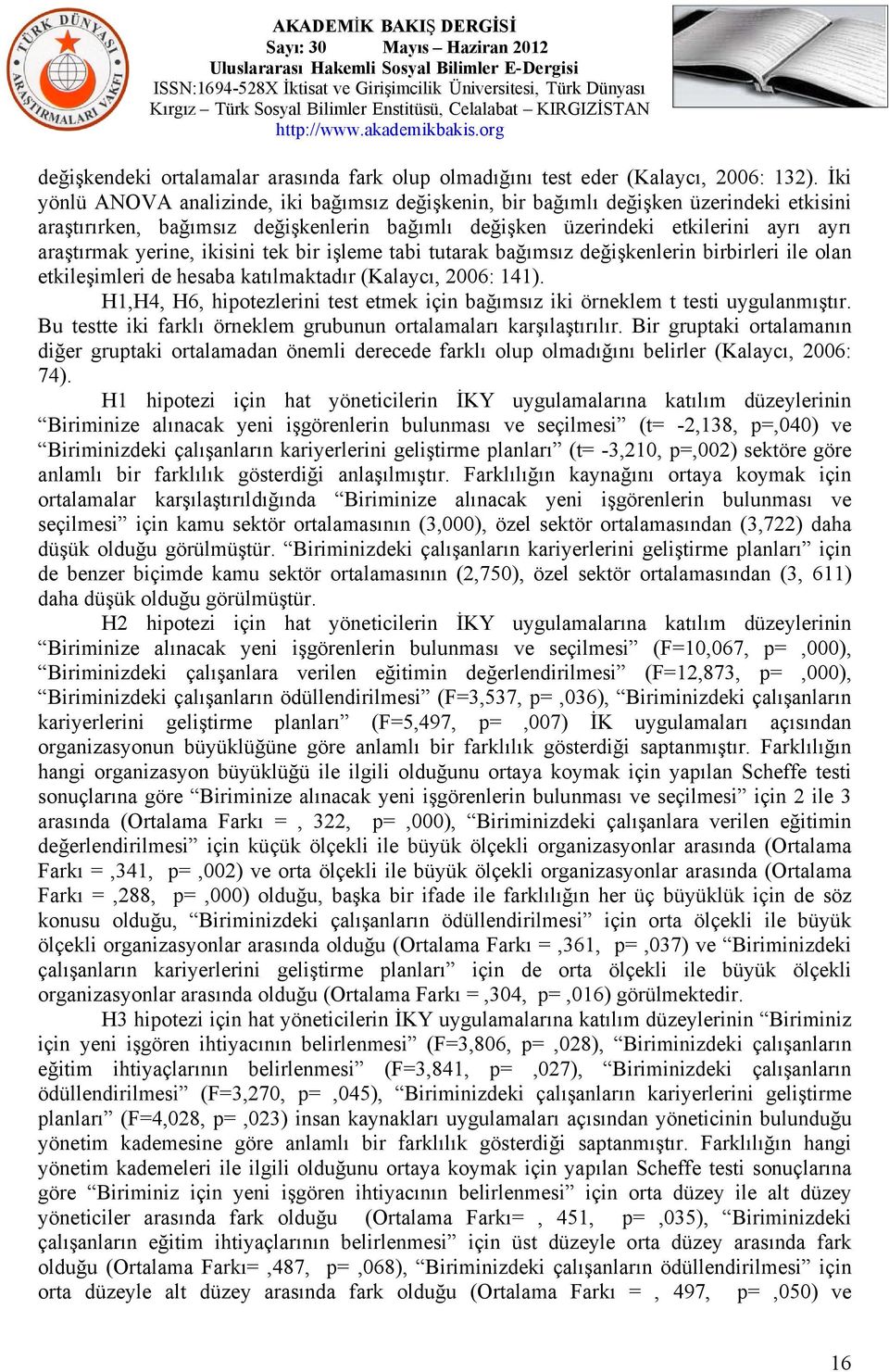 TÜRK DÜNYASI ARAŞTIRMALARI VAKFI

AKADEMİK BAKIŞ DERGİSİ
Sayı: 30 Mayıs – Haziran 2012
Uluslararası Hakemli Sosyal Bilimler E-Dergisi
ISSN:1694-528X İktisat ve Girişimcilik Üniversitesi, Türk Dünyası Kırgız – Türk Sosyal Bilimler Enstitüsü, Celalabat – KIRGIZİSTAN
http://www.akademikbakis.org

değişkendeki ortalamalar arasında fark olup olmadığını test eder (Kalaycı, 2006: 132). İki yönlü ANOVA analizinde, iki bağımsız değişkenin, bir bağımlı değişken üzerindeki etkisini araştırırken, bağımsız değişkenlerin bağımlı değişken üzerindeki etkilerini ayrı ayrı araştırmak yerine, ikisini tek bir işleme tabi tutarak bağımsız değişkenlerin birbirleri ile olan etkileşimleri de hesaba katılmaktadır (Kalaycı, 2006: 141).

H1,H4, H6, hipotezlerini test etmek için bağımsız iki örneklem t testi uygulanmıştır. Bu testte iki farklı örneklem grubunun ortalamaları karşılaştırılır. Bir gruptaki ortalamanın diğer gruptaki ortalamadan önemli derecede farklı olup olmadığını belirler (Kalaycı, 2006: 74).

H1 hipotezi için hat yöneticilerin İKY uygulamalarına katılım düzeylerinin “Biriminize alınacak yeni işgörenlerin bulunması ve seçilmesi” (t= -2,138, p=,040) ve “Biriminizdeki çalışanların kariyerlerini geliştirme planları” (t= -3,210, p=,002) sektöre göre anlamlı bir farklılık gösterdiği anlaşılmıştır. Farklılığın kaynağını ortaya koymak için ortalamalar karşılaştırıldığında “Biriminize alınacak yeni işgörenlerin bulunması ve seçilmesi” için kamu sektör ortalamasının (3,000), özel sektör ortalamasından (3,722) daha düşük olduğu görülmüştür. “Biriminizdeki çalışanların kariyerlerini geliştirme planları” için de benzer biçimde kamu sektör ortalamasının (2,750), özel sektör ortalamasından (3, 611) daha düşük olduğu görülmüştür.

H2 hipotezi için hat yöneticilerin İKY uygulamalarına katılım düzeylerinin “Biriminize alınacak yeni işgörenlerin bulunması ve seçilmesi” (F=10,067, p= ,000), “Biriminizdeki çalışanlara verilen eğitimin değerlendirilmesi” (F=12,873, p= ,000), “Biriminizdeki çalışanların ödüllendirilmesi” (F=3,537, p= ,036), “Biriminizdeki çalışanların kariyerlerini geliştirme planları” (F=5,497, p= ,007) İK uygulamaları açısından organizasyonun büyüklüğüne göre anlamlı bir farklılık gösterdiği saptanmıştır. Farklılığın hangi organizasyon büyüklüğü ile ilgili olduğunu ortaya koymak için yapılan Scheffe testi sonuçlarına göre “Biriminize alınacak yeni işgörenlerin bulunması ve seçilmesi” için 2 ile 3 arasında (Ortalama Farkı = , 322, p= ,000), “Biriminizdeki çalışanlara verilen eğitimin değerlendirilmesi” için küçük ölçekli ile büyük ölçekli organizasyonlar arasında (Ortalama Farkı = ,341, p= ,002) ve orta ölçekli ile büyük ölçekli organizasyonlar arasında (Ortalama Farkı = ,288, p= ,000) olduğu, başka bir ifade ile farklılığın her üç büyüklük için de söz konusu olduğu, “Biriminizdeki çalışanların ödüllendirilmesi” için orta ölçekli ile büyük ölçekli organizasyonlar arasında olduğu (Ortalama Farkı = ,361, p= ,037) ve “Biriminizdeki çalışanların kariyerlerini geliştirme planları” için de orta ölçekli ile büyük ölçekli organizasyonlar arasında olduğu (Ortalama Farkı = ,304, p= ,016) görülmektedir.

H3 hipotezi için hat yöneticilerin İKY uygulamalarına katılım düzeylerinin “Biriminiz için yeni işgören ihtiyacının belirlenmesi” (F=3,806, p= ,028), “Biriminizdeki çalışanların eğitim ihtiyaçlarının belirlenmesi” (F=3,841, p= ,027), “Biriminizdeki çalışanların ödüllendirilmesi” (F=3,270, p= ,045), “Biriminizdeki çalışanların kariyerlerini geliştirme planları” (F=4,028, p= ,023) insan kaynakları uygulamaları açısından yöneticinin bulunduğu yönetim kademesine göre anlamlı bir farklılık gösterdiği saptanmıştır. Farklılığın hangi yönetim kademeleri ile ilgili olduğunu ortaya koymak için yapılan Scheffe testi sonuçlarına göre “Biriminiz için yeni işgören ihtiyacının belirlenmesi” için orta düzey ile alt düzey yöneticiler arasında fark olduğu (Ortalama Farkı= , 451, p= ,035), “Biriminizdeki çalışanların eğitim ihtiyaçlarının belirlenmesi” için üst düzeyle orta düzey arasında fark olduğu (Ortalama Farkı= ,487, p= ,068), “Biriminizdeki çalışanların ödüllendirilmesi” için orta düzeyle alt düzey arasında fark olduğu (Ortalama Farkı = , 497, p= ,050) ve

16